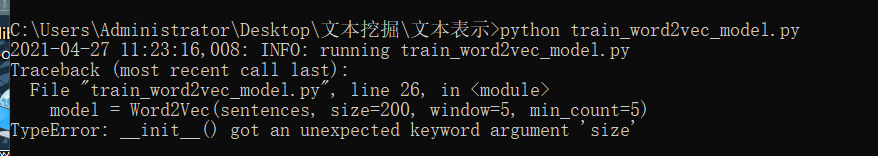 C:\Users\Administrator\Desktop\文本挖掘\文本表示>python train_word2vec_model.py
2021-04-27 11:23:16,008: INFO: running train_word2vec_model.py
Traceback (most recent call last):
  File "train_word2vec_model.py", line 26, in <module>
    model = Word2Vec(sentences, size=200, window=5, min_count=5)
TypeError: __init__() got an unexpected keyword argument 'size'